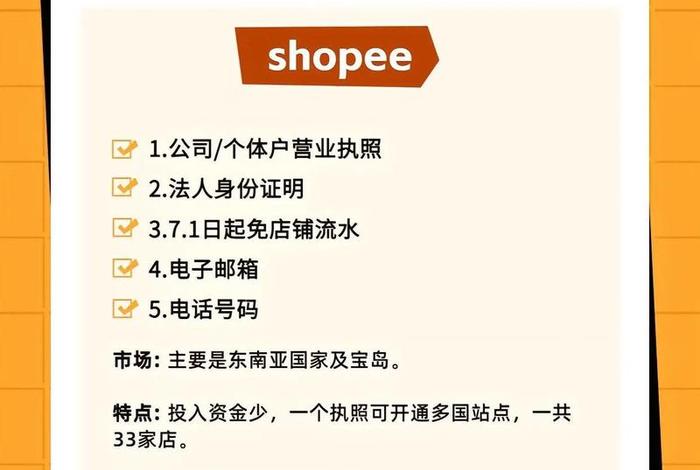 shopee

1.公司/个体户营业执照

2.法人身份证明

3.7.1日起免店铺流水

4.电子邮箱

5.电话号码

市场: 主要是东南亚国家及宝岛。

特点: 投入资金少，一个执照可开通多国站点，一共33家店。